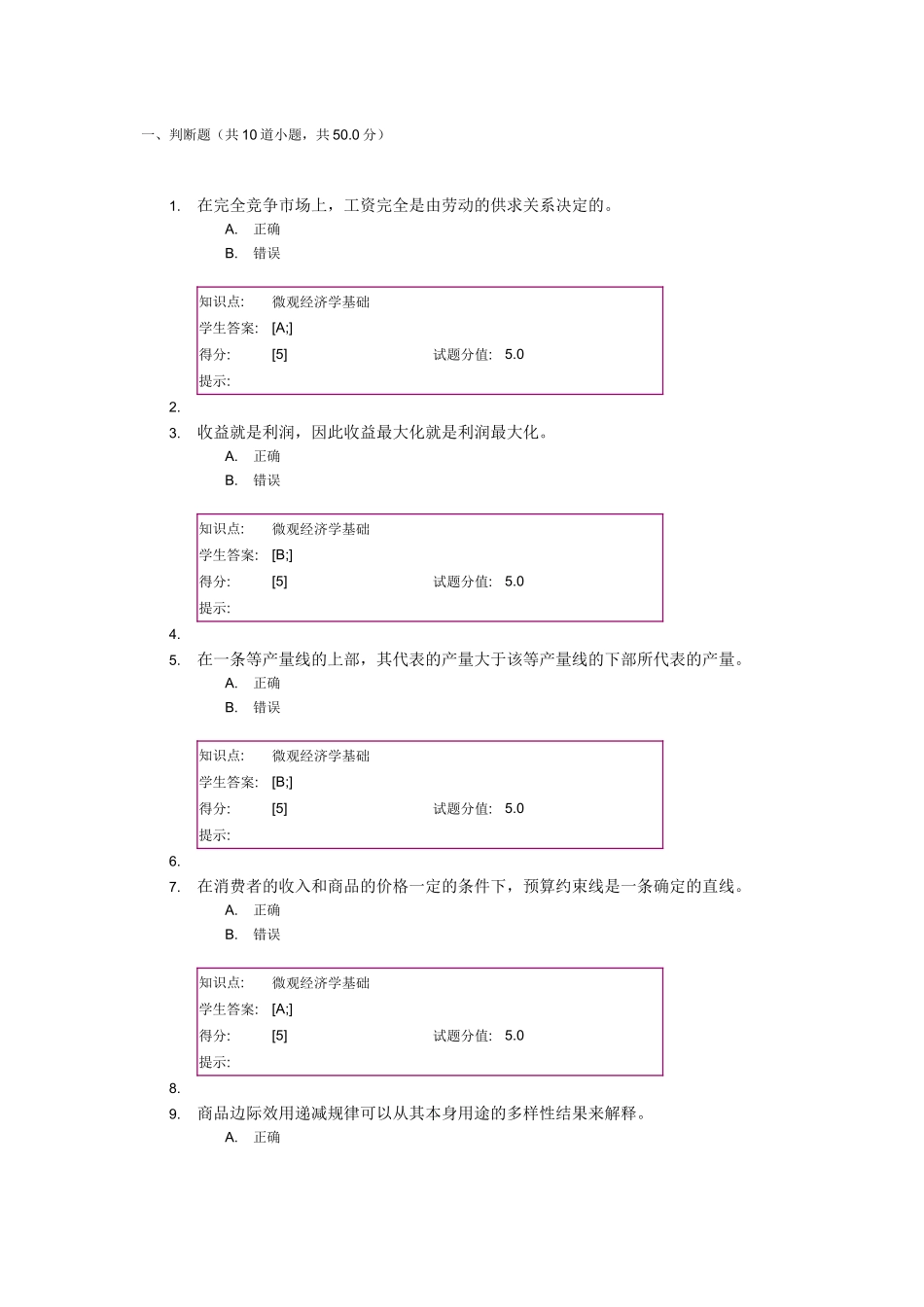 一、判断题（共 10 道小题，共 50.0 分）

1. 在完全竞争市场上，工资完全是由劳动的供求关系决定的。
A. 正确
B. 错误

| 知识点: | 微观经济学基础 | | |
|---|---|---|---|
| 学生答案: | [A;] | | |
| 得分: | [5] | 试题分值: | 5.0 |
| 提示: | | | |

2.
3. 收益就是利润，因此收益最大化就是利润最大化。
A. 正确
B. 错误

| 知识点: | 微观经济学基础 | | |
|---|---|---|---|
| 学生答案: | [B;] | | |
| 得分: | [5] | 试题分值: | 5.0 |
| 提示: | | | |

4.
5. 在一条等产量线的上部，其代表的产量大于该等产量线的下部所代表的产量。
A. 正确
B. 错误

| 知识点: | 微观经济学基础 | | |
|---|---|---|---|
| 学生答案: | [B;] | | |
| 得分: | [5] | 试题分值: | 5.0 |
| 提示: | | | |

6.
7. 在消费者的收入和商品的价格一定的条件下，预算约束线是一条确定的直线。
A. 正确
B. 错误

| 知识点: | 微观经济学基础 | | |
|---|---|---|---|
| 学生答案: | [A;] | | |
| 得分: | [5] | 试题分值: | 5.0 |
| 提示: | | | |

8.
9. 商品边际效用递减规律可以从其本身用途的多样性结果来解释。
A. 正确